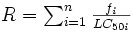 $R = \sum_{i=1}^{n} \frac{f_i}{LC_{50i}}$